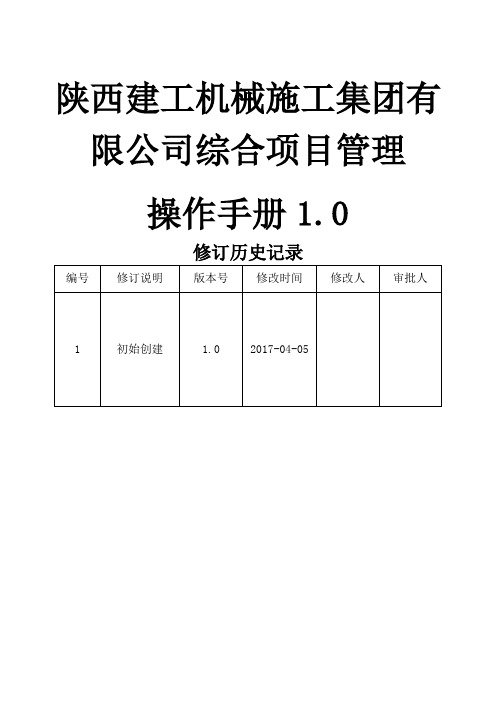 陕西建工机械施工集团有限公司综合项目管理

操作手册 1.0

修订历史记录

| 编号 | 修订说明 | 版本号 | 修改时间 | 修改人 | 审批人 |
|---|---|---|---|---|---|
| 1 | 初始创建 | 1.0 | 2017-04-05 | | |